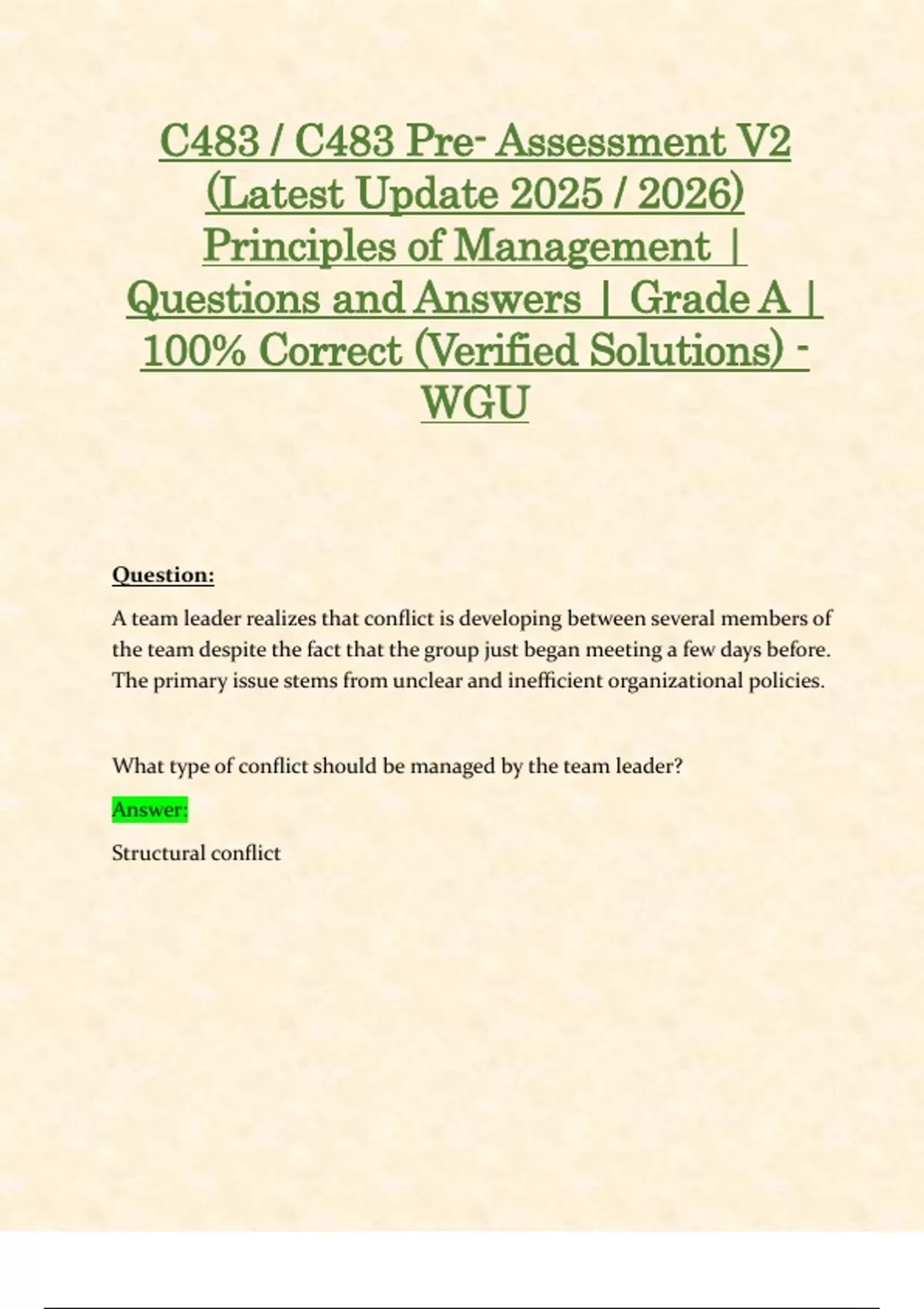 C483 / C483 Pre- Assessment V2 (Latest Update 2025 / 2026) Principles of Management | Questions and Answers | Grade A | 100% Correct (Verified Solutions) - WGU

Question:

A team leader realizes that conflict is developing between several members of the team despite the fact that the group just began meeting a few days before. The primary issue stems from unclear and inefficient organizational policies.

What type of conflict should be managed by the team leader?

Answer:

Structural conflict